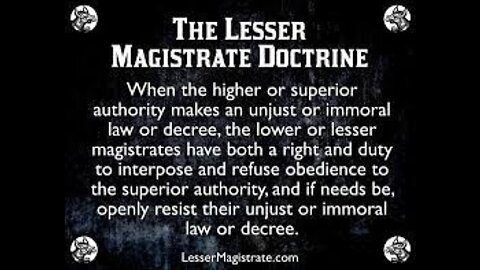 THE LESSER MAGISTRATE DOCTRINE

When the higher or superior authority makes an unjust or immoral law or decree, the lower or lesser magistrates have both a right and duty to interpose and refuse obedience to the superior authority, and if needs be, openly resist their unjust or immoral law or decree.

LesserMagistrate.com